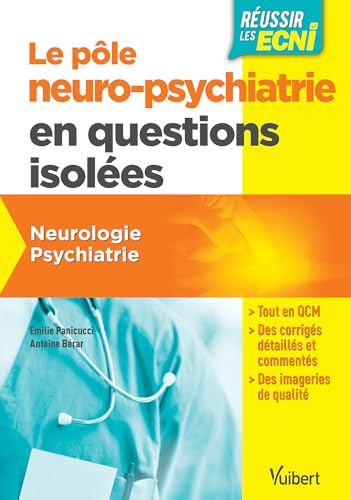 RÉUSSIR LES ECNi

Le pôle neuro-psychiatrie en questions isolées

Neurologie
Psychiatrie

Emilie Panicucci
Antoine Bérar

> Tout en QCM
> Des corrigés détaillés et commentés
> Des imageries de qualité

Vuibert